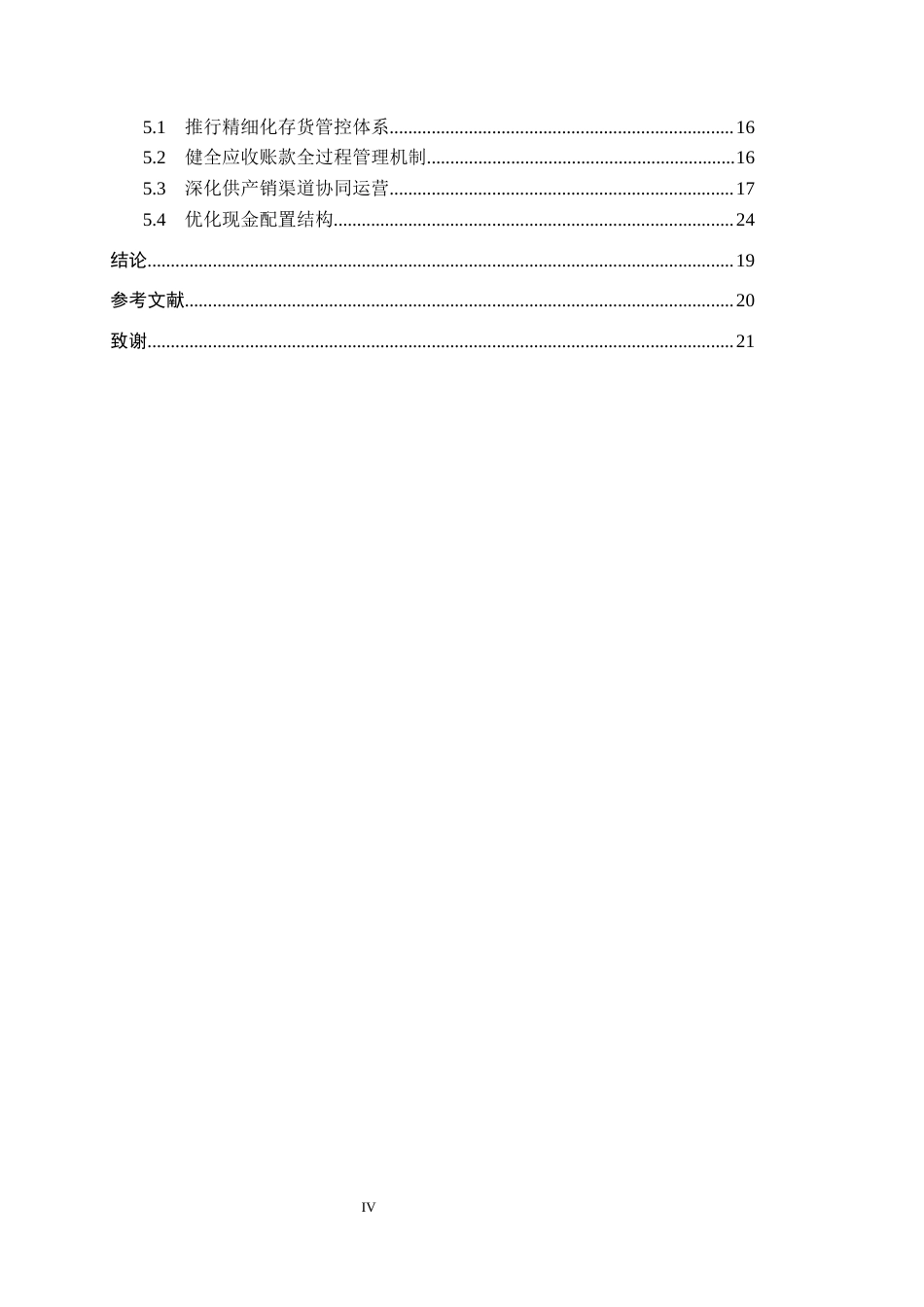 5.1 推行精细化存货管控体系 16
5.2 健全应收账款全过程管理机制 16
5.3 深化供产销渠道协同运营 17
5.4 优化现金配置结构 24
结论 19
参考文献 20
致谢 21

IV